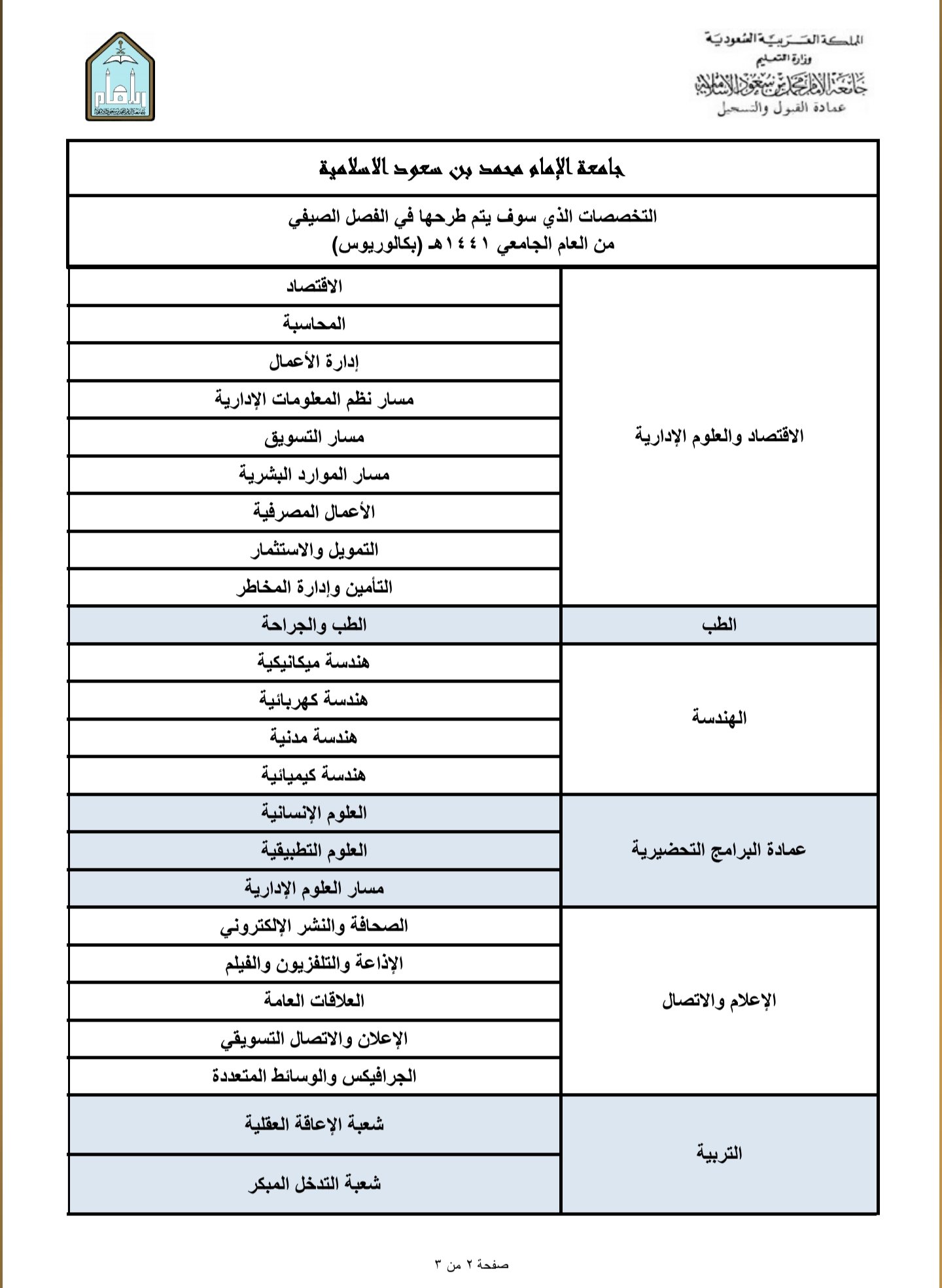 المملكة العربية السعودية
وزارة التعليم
جامعة الإمام محمد بن سعود الإسلامية
عمادة القبول والتسجيل

جامعة الإمام محمد بن سعود الاسلامية

التخصصات الذي سوف يتم طرحها في الفصل الصيفي
من العام الجامعي ١٤٤١هـ (بكالوريوس)

| | |
|---|---|
| الاقتصاد والعلوم الإدارية | الاقتصاد |
| | المحاسبة |
| | إدارة الأعمال |
| | مسار نظم المعلومات الإدارية |
| | مسار التسويق |
| | مسار الموارد البشرية |
| | الأعمال المصرفية |
| | التمويل والاستثمار |
| | التأمين وإدارة المخاطر |
| الطب | الطب والجراحة |
| الهندسة | هندسة ميكانيكية |
| | هندسة كهربائية |
| | هندسة مدنية |
| | هندسة كيميائية |
| عمادة البرامج التحضيرية | العلوم الإنسانية |
| | العلوم التطبيقية |
| | مسار العلوم الإدارية |
| الإعلام والاتصال | الصحافة والنشر الإلكتروني |
| | الإذاعة والتلفزيون والفيلم |
| | العلاقات العامة |
| | الإعلان والاتصال التسويقي |
| | الجرافيكس والوسائط المتعددة |
| التربية | شعبة الإعاقة العقلية |
| | شعبة التدخل المبكر |

صفحة ٢ من ٣